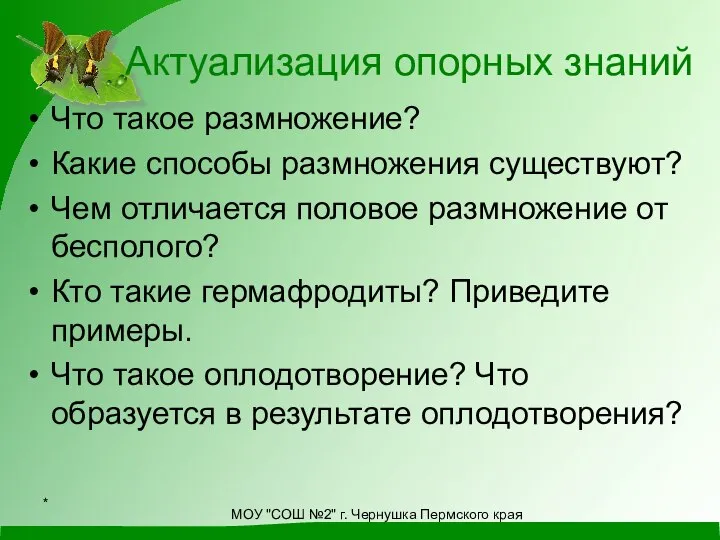 Актуализация опорных знаний

• Что такое размножение?
• Какие способы размножения существуют?
• Чем отличается половое размножение от бесполого?
• Кто такие гермафродиты? Приведите примеры.
• Что такое оплодотворение? Что образуется в результате оплодотворения?

*

МОУ "СОШ №2" г. Чернушка Пермского края